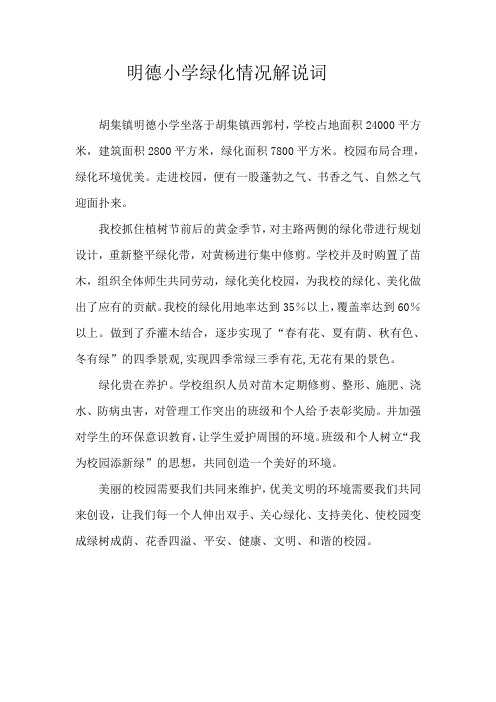 明德小学绿化情况解说词

胡集镇明德小学坐落于胡集镇西郭村，学校占地面积 24000 平方米，建筑面积 2800 平方米，绿化面积 7800 平方米。校园布局合理，绿化环境优美。走进校园，便有一股蓬勃之气、书香之气、自然之气迎面扑来。

我校抓住植树节前后的黄金季节，对主路两侧的绿化带进行规划设计，重新整平绿化带，对黄杨进行集中修剪。学校并及时购置了苗木，组织全体师生共同劳动，绿化美化校园，为我校的绿化、美化做出了应有的贡献。我校的绿化用地率达到 35％以上，覆盖率达到 60％以上。做到了乔灌木结合，逐步实现了“春有花、夏有荫、秋有色、冬有绿”的四季景观,实现四季常绿三季有花,无花有果的景色。

绿化贵在养护。学校组织人员对苗木定期修剪、整形、施肥、浇水、防病虫害，对管理工作突出的班级和个人给予表彰奖励。并加强对学生的环保意识教育，让学生爱护周围的环境。班级和个人树立“我为校园添新绿”的思想，共同创造一个美好的环境。

美丽的校园需要我们共同来维护，优美文明的环境需要我们共同来创设，让我们每一个人伸出双手、关心绿化、支持美化、使校园变成绿树成荫、花香四溢、平安、健康、文明、和谐的校园。